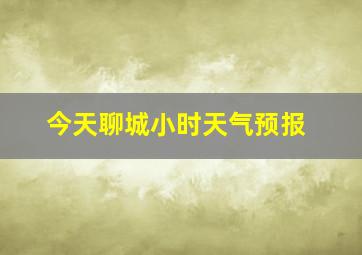 今天聊城小时天气预报